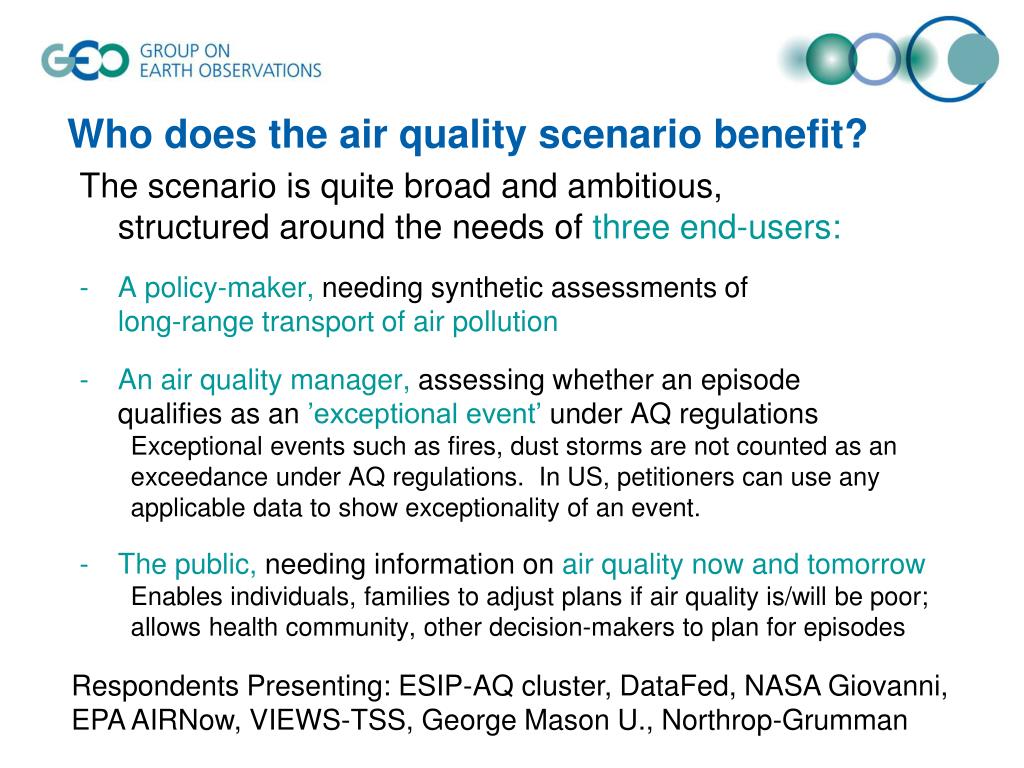 GEO GROUP ON EARTH OBSERVATIONS

Who does the air quality scenario benefit?

The scenario is quite broad and ambitious, structured around the needs of three end-users:

- A policy-maker, needing synthetic assessments of long-range transport of air pollution

- An air quality manager, assessing whether an episode qualifies as an ’exceptional event’ under AQ regulations
Exceptional events such as fires, dust storms are not counted as an exceedance under AQ regulations. In US, petitioners can use any applicable data to show exceptionality of an event.

- The public, needing information on air quality now and tomorrow
Enables individuals, families to adjust plans if air quality is/will be poor; allows health community, other decision-makers to plan for episodes

Respondents Presenting: ESIP-AQ cluster, DataFed, NASA Giovanni, EPA AIRNow, VIEWS-TSS, George Mason U., Northrop-Grumman